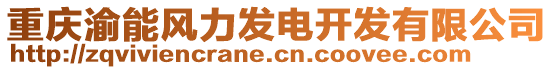 重庆渝能风力发电开发有限公司
http://zqviviencrane.cn.coovee.com